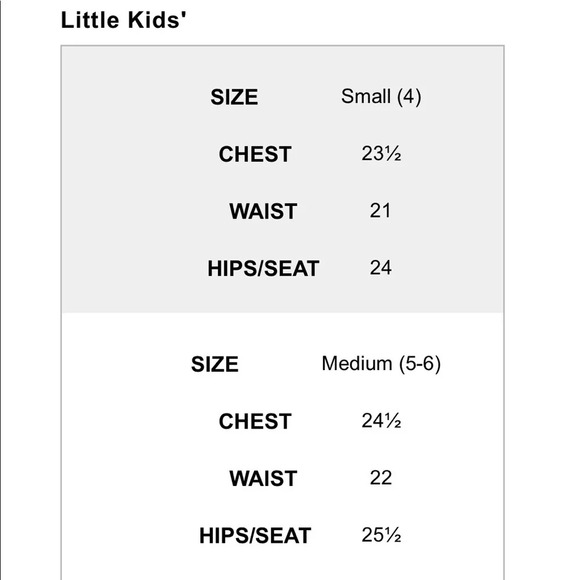 Little Kids'

| SIZE | Small (4) |
|---|---|
| CHEST | 23½ |
| WAIST | 21 |
| HIPS/SEAT | 24 |

| SIZE | Medium (5-6) |
|---|---|
| CHEST | 24½ |
| WAIST | 22 |
| HIPS/SEAT | 25½ |